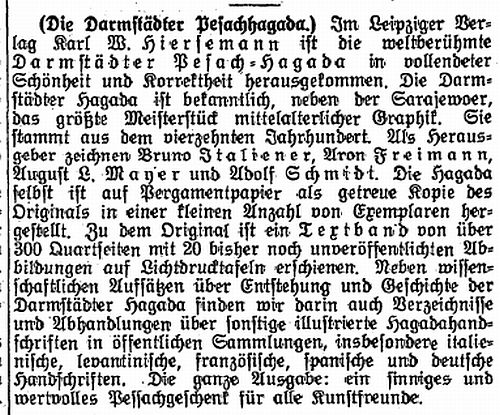 (Die Darmstädter Pesachhagada.) Im Leipziger Verlag Karl W. Hiersemann ist die weltberühmte Darmstädter Pesach-Hagada in vollendeter Schönheit und Korrektheit herausgekommen. Die Darmstädter Hagada ist bekanntlich, neben der Sarajewoer, das größte Meisterstück mittelalterlicher Graphik. Sie stammt aus dem vierzehnten Jahrhundert. Als Herausgeber zeichnen Bruno Italiener, Aron Freimann, August L. Mayer und Adolf Schmidt. Die Hagada selbst ist auf Pergamentpapier als getreue Kopie des Originals in einer kleinen Anzahl von Exemplaren hergestellt. Zu dem Original ist ein Textband von über 300 Quartseiten mit 20 bisher noch unveröffentlichten Abbildungen auf Lichtdrucktafeln erschienen. Neben wissenschaftlichen Aufsätzen über Entstehung und Geschichte der Darmstädter Hagada finden wir darin auch Verzeichnisse und Abhandlungen über sonstige illustrierte Hagadahandschriften in öffentlichen Sammlungen, insbesondere italienische, levantinische, französische, spanische und deutsche Handschriften. Die ganze Ausgabe: ein sinniges und wertvolles Pessachgeschenk für alle Kunstfreunde.